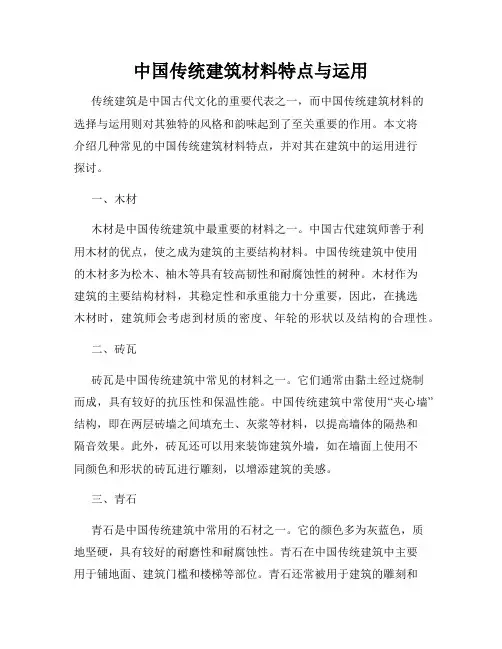 中国传统建筑材料特点与运用

传统建筑是中国古代文化的重要代表之一，而中国传统建筑材料的选择与运用则对其独特的风格和韵味起到了至关重要的作用。本文将介绍几种常见的中国传统建筑材料特点，并对其在建筑中的运用进行探讨。

一、木材

木材是中国传统建筑中最重要的材料之一。中国古代建筑师善于利用木材的优点，使之成为建筑的主要结构材料。中国传统建筑中使用的木材多为松木、柚木等具有较高韧性和耐腐蚀性的树种。木材作为建筑的主要结构材料，其稳定性和承重能力十分重要，因此，在挑选木材时，建筑师会考虑到材质的密度、年轮的形状以及结构的合理性。

二、砖瓦

砖瓦是中国传统建筑中常见的材料之一。它们通常由黏土经过烧制而成，具有较好的抗压性和保温性能。中国传统建筑中常使用“夹心墙”结构，即在两层砖墙之间填充土、灰浆等材料，以提高墙体的隔热和隔音效果。此外，砖瓦还可以用来装饰建筑外墙，如在墙面上使用不同颜色和形状的砖瓦进行雕刻，以增添建筑的美感。

三、青石

青石是中国传统建筑中常用的石材之一。它的颜色多为灰蓝色，质地坚硬，具有较好的耐磨性和耐腐蚀性。青石在中国传统建筑中主要用于铺地面、建筑门槛和楼梯等部位。青石还常被用于建筑的雕刻和